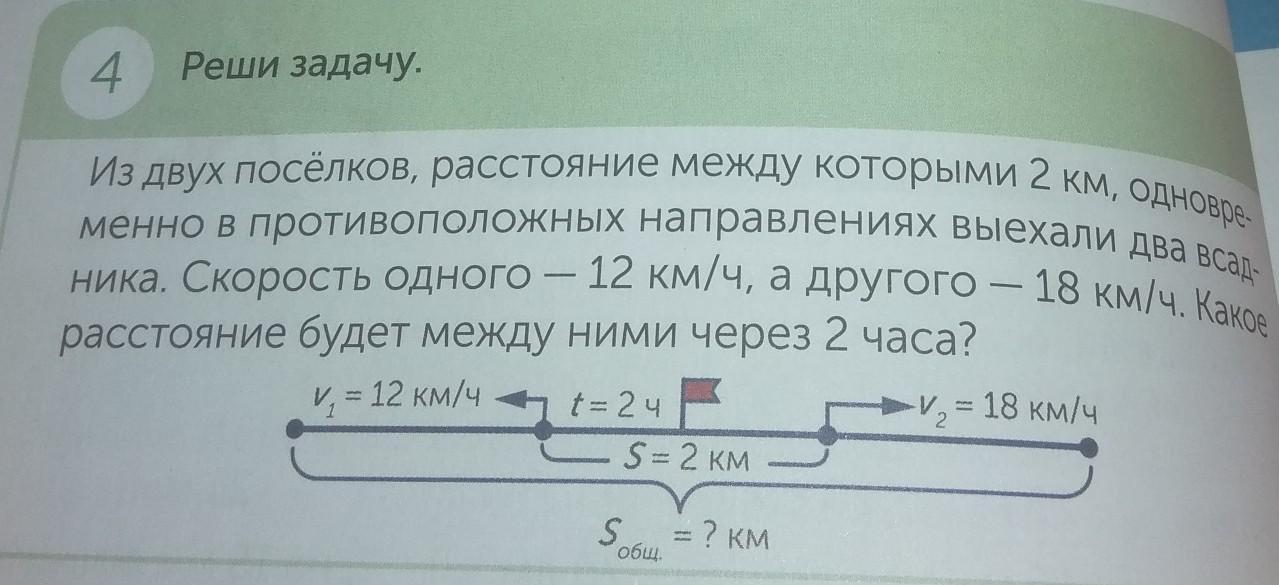 4 Реши задачу.

Из двух посёлков, расстояние между которыми 2 км, одновременно в противоположных направлениях выехали два всадника. Скорость одного — 12 км/ч, а другого — 18 км/ч. Какое расстояние будет между ними через 2 часа?

$v_1 = 12$ км/ч
$t = 2$ ч
$v_2 = 18$ км/ч
$S = 2$ км
$S_{общ.} = ?$ км